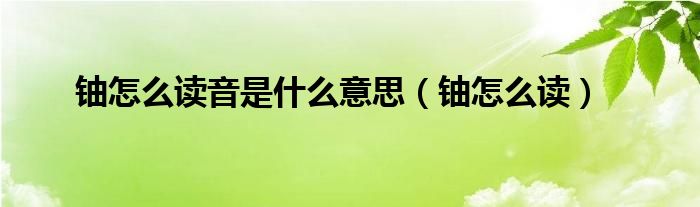 铀怎么读音是什么意思（铀怎么读）